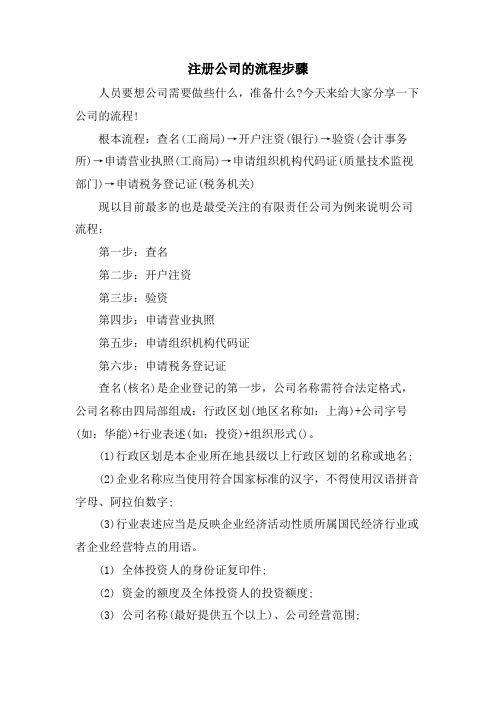 注册公司的流程步骤

人员要想公司需要做些什么，准备什么?今天来给大家分享一下公司的流程!

根本流程：查名(工商局)→开户注资(银行)→验资(会计事务所)→申请营业执照(工商局)→申请组织机构代码证(质量技术监视部门)→申请税务登记证(税务机关)

现以目前最多的也是最受关注的有限责任公司为例来说明公司流程：

第一步：查名

第二步：开户注资

第三步：验资

第四步：申请营业执照

第五步：申请组织机构代码证

第六步：申请税务登记证

查名(核名)是企业登记的第一步，公司名称需符合法定格式，公司名称由四局部组成：行政区划(地区名称如：上海)+公司字号(如：华能)+行业表述(如：投资)+组织形式()。

(1)行政区划是本企业所在地县级以上行政区划的名称或地名;

(2)企业名称应当使用符合国家标准的汉字，不得使用汉语拼音字母、阿拉伯数字;

(3)行业表述应当是反映企业经济活动性质所属国民经济行业或者企业经营特点的用语。

(1) 全体投资人的身份证复印件;

(2) 资金的额度及全体投资人的投资额度;

(3) 公司名称(最好提供五个以上)、公司经营范围;